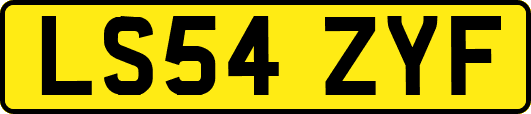 LS54 ZYF